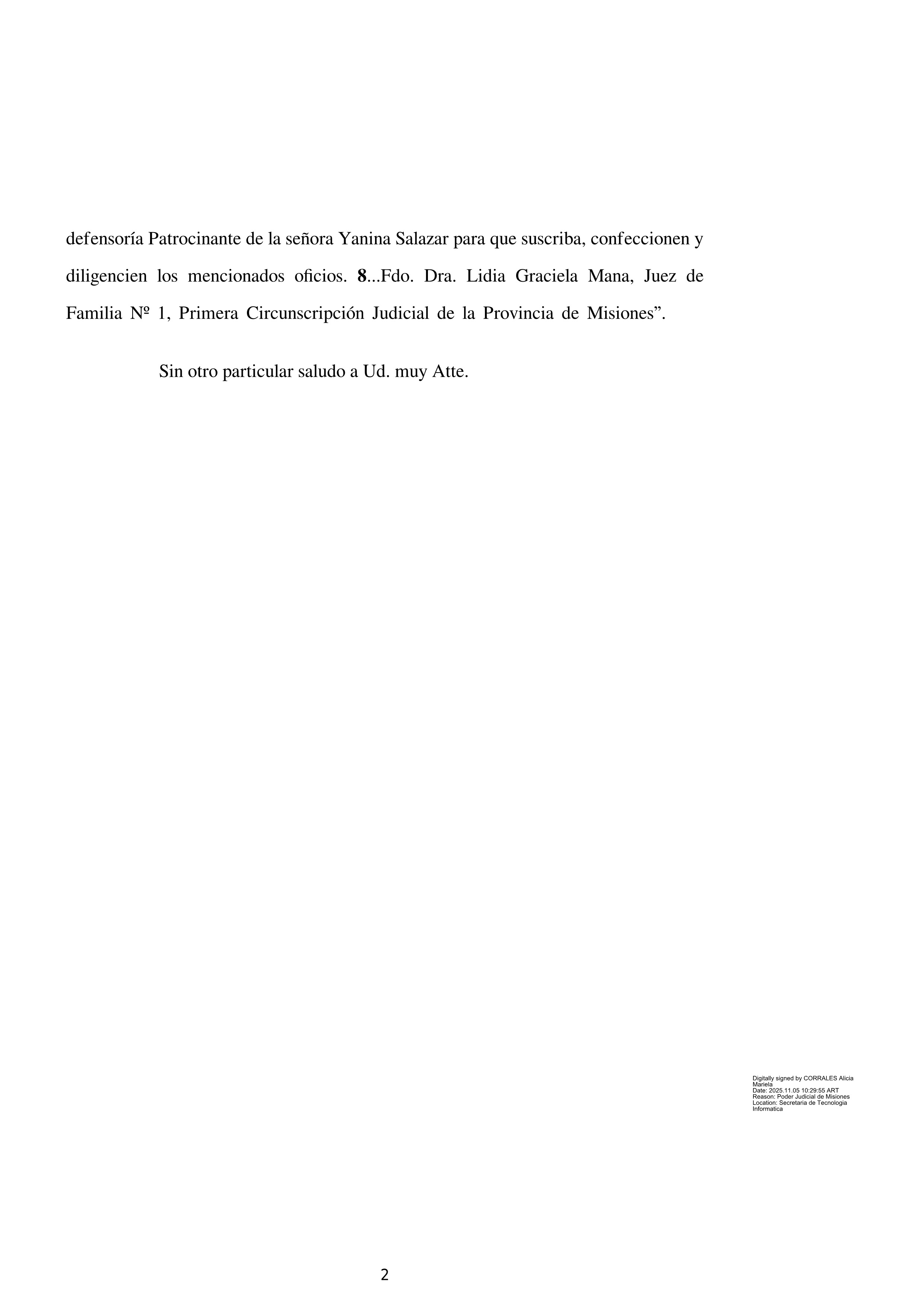 defensoría Patrocinante de la señora Yanina Salazar para que suscriba, confeccionen y diligencien los mencionados oficios. 8...Fdo. Dra. Lidia Graciela Mana, Juez de Familia Nº 1, Primera Circunscripción Judicial de la Provincia de Misiones".

Sin otro particular saludo a Ud. muy Atte.

Digitally signed by CORRALES Alicia Mariela
Date: 2025.11.05 10:29:55 ART
Reason: Poder Judicial de Misiones
Location: Secretaria de Tecnologia Informatica

2